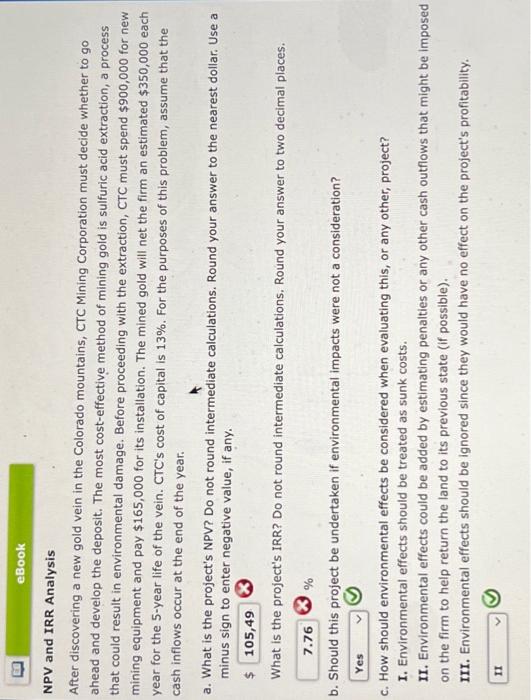 eBook

NPV and IRR Analysis

After discovering a new gold vein in the Colorado mountains, CTC Mining Corporation must decide whether to go ahead and develop the deposit. The most cost-effective method of mining gold is sulfuric acid extraction, a process that could result in environmental damage. Before proceeding with the extraction, CTC must spend $900,000 for new mining equipment and pay $165,000 for its installation. The mined gold will net the firm an estimated $350,000 each year for the 5-year life of the vein. CTC's cost of capital is 13%. For the purposes of this problem, assume that the cash inflows occur at the end of the year.

a. What is the project's NPV? Do not round intermediate calculations. Round your answer to the nearest dollar. Use a minus sign to enter negative value, if any.

$ 105,49

What is the project's IRR? Do not round intermediate calculations. Round your answer to two decimal places.

7.76 %

b. Should this project be undertaken if environmental impacts were not a consideration?

Yes

c. How should environmental effects be considered when evaluating this, or any other, project?

I. Environmental effects should be treated as sunk costs.

II. Environmental effects could be added by estimating penalties or any other cash outflows that might be imposed on the firm to help return the land to its previous state (if possible).

III. Environmental effects should be ignored since they would have no effect on the project's profitability.

II